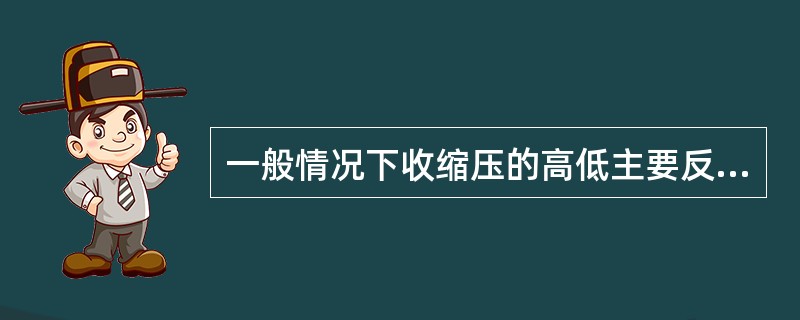 一般情况下收缩压的高低主要反...